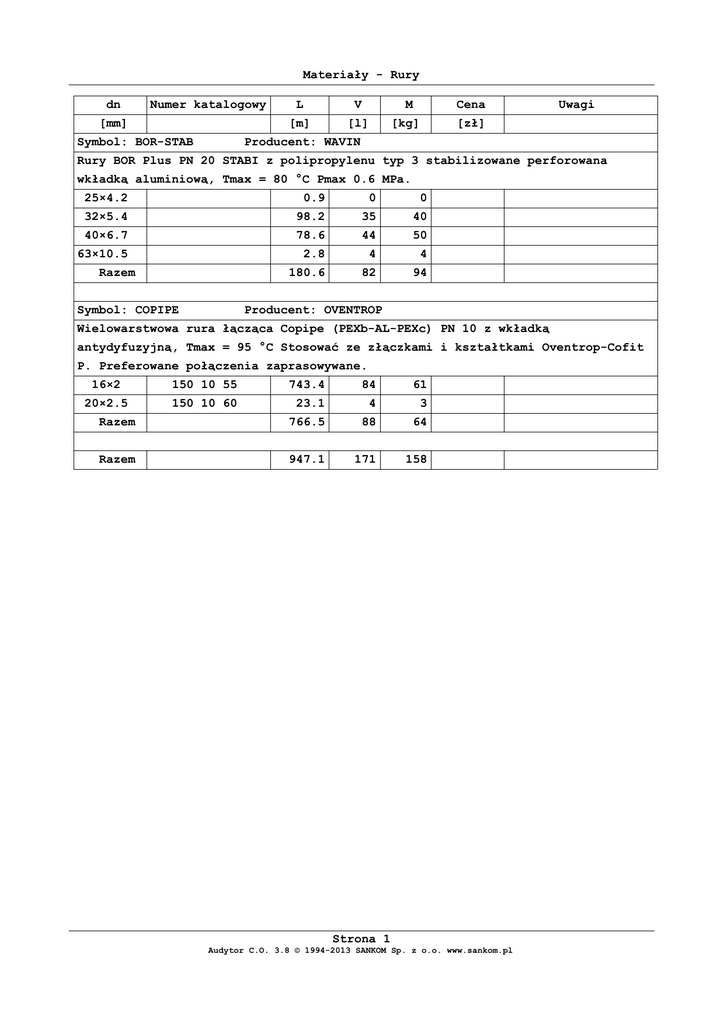 Materiały - Rury

| dn | Numer katalogowy | L | V | M | Cena | Uwagi |
|---|---|---|---|---|---|---|
| [mm] | | [m] | [l] | [kg] | [zł] | |
| Symbol: BOR-STAB Producent: WAVIN | | | | | | |
| Rury BOR Plus PN 20 STABI z polipropylenu typ 3 stabilizowane perforowana wkładką aluminiową, Tmax = 80 °C Pmax 0.6 MPa. | | | | | | |
| 25×4.2 | | 0.9 | 0 | 0 | | |
| 32×5.4 | | 98.2 | 35 | 40 | | |
| 40×6.7 | | 78.6 | 44 | 50 | | |
| 63×10.5 | | 2.8 | 4 | 4 | | |
| Razem | | 180.6 | 82 | 94 | | |
| | | | | | | |
| Symbol: COPIPE Producent: OVENTROP | | | | | | |
| Wielowarstwowa rura łącząca Copipe (PEXb-AL-PEXc) PN 10 z wkładką antydyfuzyjną, Tmax = 95 °C Stosować ze złączkami i kształtkami Oventrop-Cofit P. Preferowane połączenia zaprasowywane. | | | | | | |
| 16×2 | 150 10 55 | 743.4 | 84 | 61 | | |
| 20×2.5 | 150 10 60 | 23.1 | 4 | 3 | | |
| Razem | | 766.5 | 88 | 64 | | |
| | | | | | | |
| Razem | | 947.1 | 171 | 158 | | |

Strona 1
Audytor C.O. 3.8 © 1994-2013 SANKOM Sp. z o.o. www.sankom.pl